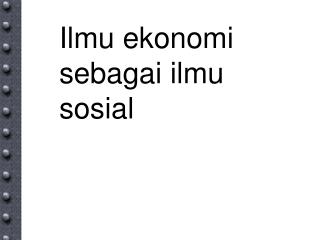 Ilmu ekonomi sebagai ilmu sosial